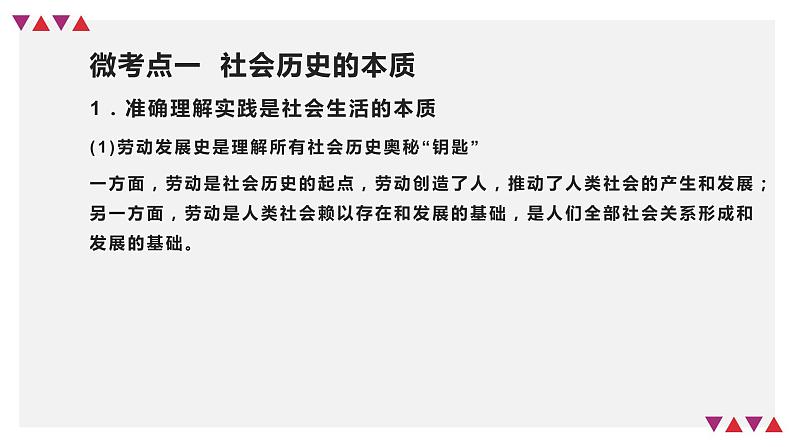 微考点一 社会历史的本质

1．准确理解实践是社会生活的本质

(1)劳动发展史是理解所有社会历史奥秘“钥匙”

一方面，劳动是社会历史的起点，劳动创造了人，推动了人类社会的产生和发展；另一方面，劳动是人类社会赖以存在和发展的基础，是人们全部社会关系形成和发展的基础。